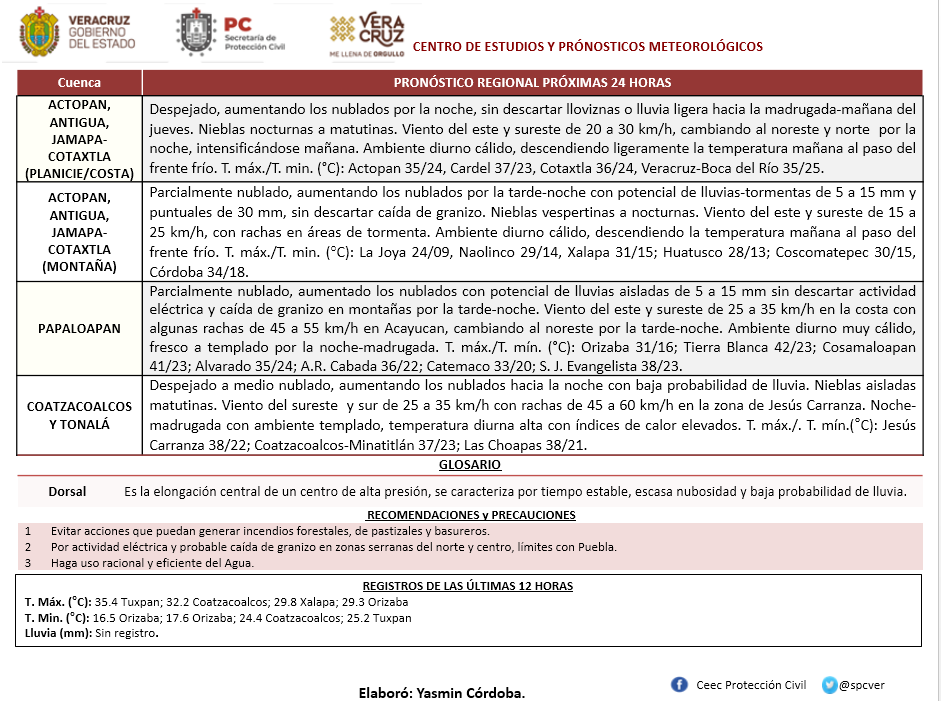 VERACRUZ GOBIERNO DEL ESTADO

PC Secretaría de Protección Civil

VERA CRUZ ME LLENA DE ORGULLO

CENTRO DE ESTUDIOS Y PRÓNOSTICOS METEOROLÓGICOS

| Cuenca | PRONÓSTICO REGIONAL PRÓXIMAS 24 HORAS |
|---|---|
| ACTOPAN, ANTIGUA, JAMAPA-COTAXTLA (PLANICIE/COSTA) | Despejado, aumentando los nublados por la noche, sin descartar lloviznas o lluvia ligera hacia la madrugada-mañana del jueves. Nieblas nocturnas a matutinas. Viento del este y sureste de 20 a 30 km/h, cambiando al noreste y norte por la noche, intensificándose mañana. Ambiente diurno cálido, descendiendo ligeramente la temperatura mañana al paso del frente frío. T. máx./T. min. (°C): Actopan 35/24, Cardel 37/23, Cotaxtla 36/24, Veracruz-Boca del Río 35/25. |
| ACTOPAN, ANTIGUA, JAMAPA-COTAXTLA (MONTAÑA) | Parcialmente nublado, aumentando los nublados por la tarde-noche con potencial de lluvias-tormentas de 5 a 15 mm y puntuales de 30 mm, sin descartar caída de granizo. Nieblas vespertinas a nocturnas. Viento del este y sureste de 15 a 25 km/h, con rachas en áreas de tormenta. Ambiente diurno cálido, descendiendo la temperatura mañana al paso del frente frío. T. máx./T. min. (°C): La Joya 24/09, Naolinco 29/14, Xalapa 31/15; Huatusco 28/13; Coscomatepec 30/15, Córdoba 34/18. |
| PAPALOAPAN | Parcialmente nublado, aumentado los nublados con potencial de lluvias aisladas de 5 a 15 mm sin descartar actividad eléctrica y caída de granizo en montañas por la tarde-noche. Viento del este y sureste de 25 a 35 km/h en la costa con algunas rachas de 45 a 55 km/h en Acayucan, cambiando al noreste por la tarde-noche. Ambiente diurno muy cálido, fresco a templado por la noche-madrugada. T. máx./T. mín. (°C): Orizaba 31/16; Tierra Blanca 42/23; Cosamaloapan 41/23; Alvarado 35/24; A.R. Cabada 36/22; Catemaco 33/20; S. J. Evangelista 38/23. |
| COATZACOALCOS Y TONALÁ | Despejado a medio nublado, aumentando los nublados hacia la noche con baja probabilidad de lluvia. Nieblas aisladas matutinas. Viento del sureste y sur de 25 a 35 km/h con rachas de 45 a 60 km/h en la zona de Jesús Carranza. Noche-madrugada con ambiente templado, temperatura diurna alta con índices de calor elevados. T. máx./. T. mín.(°C): Jesús Carranza 38/22; Coatzacoalcos-Minatitlán 37/23; Las Choapas 38/21. |

GLOSARIO

Dorsal Es la elongación central de un centro de alta presión, se caracteriza por tiempo estable, escasa nubosidad y baja probabilidad de lluvia.

RECOMENDACIONES y PRECAUCIONES
1 Evitar acciones que puedan generar incendios forestales, de pastizales y basureros.
2 Por actividad eléctrica y probable caída de granizo en zonas serranas del norte y centro, límites con Puebla.
3 Haga uso racional y eficiente del Agua.

REGISTROS DE LAS ÚLTIMAS 12 HORAS
T. Máx. (°C): 35.4 Tuxpan; 32.2 Coatzacoalcos; 29.8 Xalapa; 29.3 Orizaba
T. Min. (°C): 16.5 Orizaba; 17.6 Orizaba; 24.4 Coatzacoalcos; 25.2 Tuxpan
Lluvia (mm): Sin registro.

Elaboró: Yasmin Córdoba.

Ceec Protección Civil @spcver